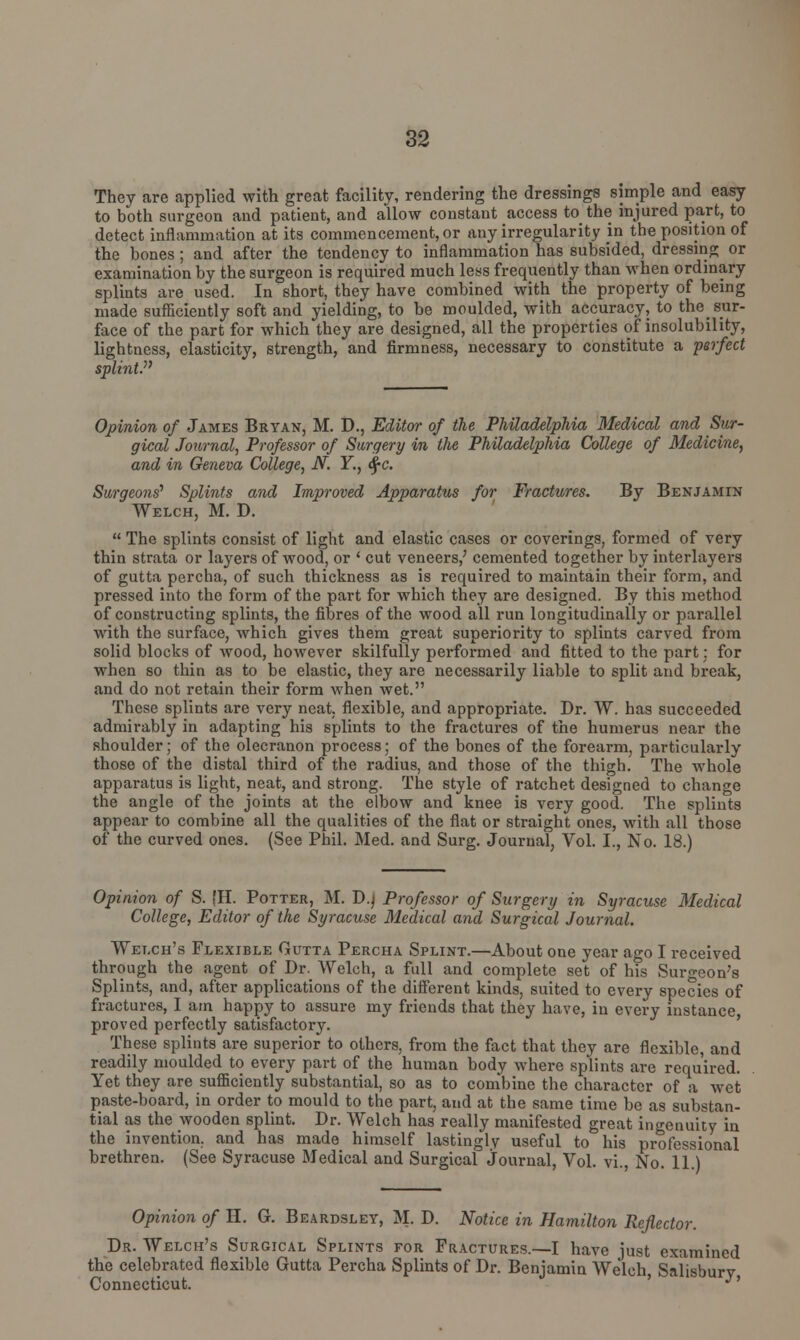 32

They are applied with great facility, rendering the dressings simple and easy to both surgeon and patient, and allow constant access to the injured part, to detect inflammation at its commencement, or any irregularity in the position of the bones; and after the tendency to inflammation has subsided, dressing or examination by the surgeon is required much less frequently than when ordinary splints are used. In short, they have combined with the property of being made sufficiently soft and yielding, to be moulded, with accuracy, to the surface of the part for which they are designed, all the properties of insolubility, lightness, elasticity, strength, and firmness, necessary to constitute a perfect splint."

Opinion of James Bryan, M. D., Editor of the Philadelphia Medical and Surgical Journal, Professor of Surgery in the Philadelphia College of Medicine, and in Geneva College, N. Y., &c.

Surgeons' Splints and Improved Apparatus for Fractures. By Benjamin Welch, M. D.

"The splints consist of light and elastic cases or coverings, formed of very thin strata or layers of wood, or 'cut veneers,' cemented together by interlayers of gutta percha, of such thickness as is required to maintain their form, and pressed into the form of the part for which they are designed. By this method of constructing splints, the fibres of the wood all run longitudinally or parallel with the surface, which gives them great superiority to splints carved from solid blocks of wood, however skilfully performed and fitted to the part; for when so thin as to be elastic, they are necessarily liable to split and break, and do not retain their form when wet."

These splints are very neat, flexible, and appropriate. Dr. W. has succeeded admirably in adapting his splints to the fractures of the humerus near the shoulder; of the olecranon process; of the bones of the forearm, particularly those of the distal third of the radius, and those of the thigh. The whole apparatus is light, neat, and strong. The style of ratchet designed to change the angle of the joints at the elbow and knee is very good. The splints appear to combine all the qualities of the flat or straight ones, with all those of the curved ones. (See Phil. Med. and Surg. Journal, Vol. I., No. 18.)

Opinion of S. [H. Potter, M. D.] Professor of Surgery in Syracuse Medical College, Editor of the Syracuse Medical and Surgical Journal.

Welch's Flexible Gutta Percha Splint.—About one year ago I received through the agent of Dr. Welch, a full and complete set of his Surgeon's Splints, and, after applications of the different kinds, suited to every species of fractures, I am happy to assure my friends that they have, in every instance, proved perfectly satisfactory.

These splints are superior to others, from the fact that they are flexible, and readily moulded to every part of the human body where splints are required. Yet they are sufficiently substantial, so as to combine the character of a wet paste-board, in order to mould to the part, and at the same time be as substantial as the wooden splint. Dr. Welch has really manifested great ingenuity in the invention, and has made himself lastingly useful to his professional brethren. (See Syracuse Medical and Surgical Journal, Vol. vi., No. 11.)

Opinion of H. G. Beardsley, M. D. Notice in Hamilton Reflector.

Dr. Welch's Surgical Splints for Fractures.—I have just examined the celebrated flexible Gutta Percha Splints of Dr. Benjamin Welch, Salisbury, Connecticut.